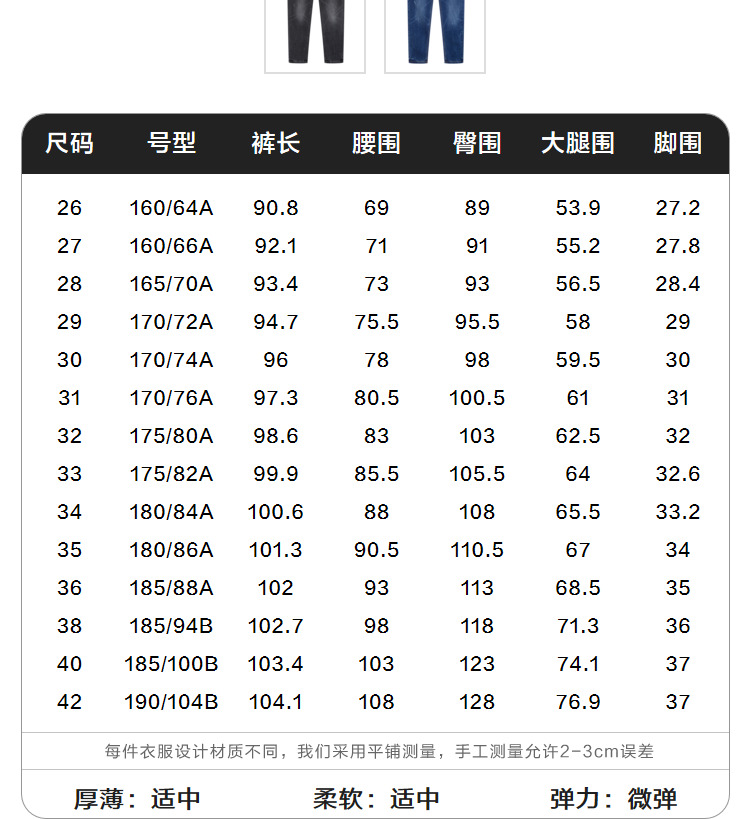 | 尺码 | 号型 | 裤长 | 腰围 | 臀围 | 大腿围 | 脚围 |
|---|---|---|---|---|---|---|
| 26 | 160/64A | 90.8 | 69 | 89 | 53.9 | 27.2 |
| 27 | 160/66A | 92.1 | 71 | 91 | 55.2 | 27.8 |
| 28 | 165/70A | 93.4 | 73 | 93 | 56.5 | 28.4 |
| 29 | 170/72A | 94.7 | 75.5 | 95.5 | 58 | 29 |
| 30 | 170/74A | 96 | 78 | 98 | 59.5 | 30 |
| 31 | 170/76A | 97.3 | 80.5 | 100.5 | 61 | 31 |
| 32 | 175/80A | 98.6 | 83 | 103 | 62.5 | 32 |
| 33 | 175/82A | 99.9 | 85.5 | 105.5 | 64 | 32.6 |
| 34 | 180/84A | 100.6 | 88 | 108 | 65.5 | 33.2 |
| 35 | 180/86A | 101.3 | 90.5 | 110.5 | 67 | 34 |
| 36 | 185/88A | 102 | 93 | 113 | 68.5 | 35 |
| 38 | 185/94B | 102.7 | 98 | 118 | 71.3 | 36 |
| 40 | 185/100B | 103.4 | 103 | 123 | 74.1 | 37 |
| 42 | 190/104B | 104.1 | 108 | 128 | 76.9 | 37 |

每件衣服设计材质不同，我们采用平铺测量，手工测量允许2-3cm误差

厚薄：适中　柔软：适中　弹力：微弹